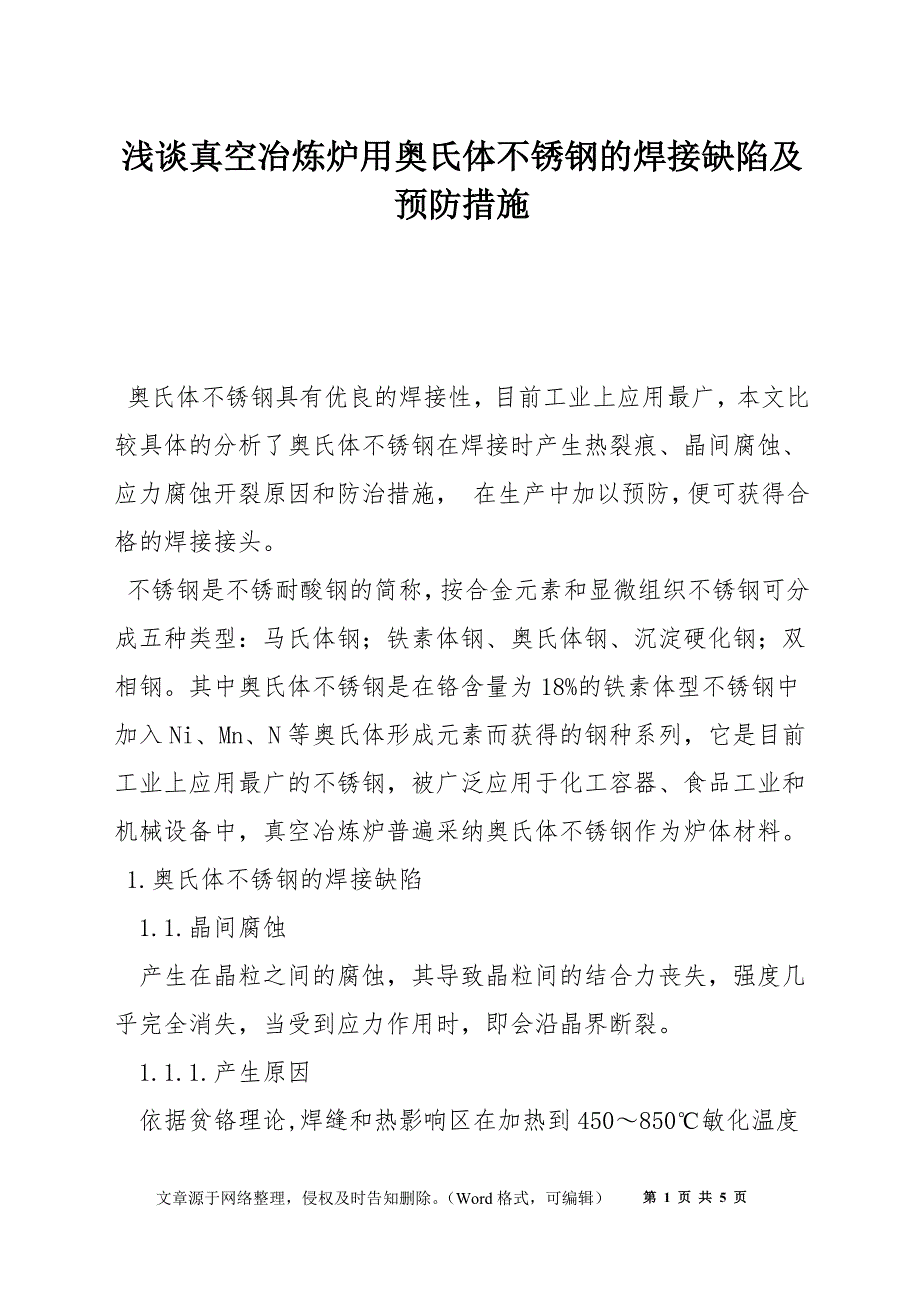 浅谈真空冶炼炉用奥氏体不锈钢的焊接缺陷及预防措施

奥氏体不锈钢具有优良的焊接性，目前工业上应用最广，本文比较具体的分析了奥氏体不锈钢在焊接时产生热裂痕、晶间腐蚀、应力腐蚀开裂原因和防治措施， 在生产中加以预防，便可获得合格的焊接接头。

不锈钢是不锈耐酸钢的简称，按合金元素和显微组织不锈钢可分成五种类型：马氏体钢；铁素体钢、奥氏体钢、沉淀硬化钢；双相钢。其中奥氏体不锈钢是在铬含量为18%的铁素体型不锈钢中加入Ni、Mn、N等奥氏体形成元素而获得的钢种系列，它是目前工业上应用最广的不锈钢，被广泛应用于化工容器、食品工业和机械设备中，真空冶炼炉普遍采纳奥氏体不锈钢作为炉体材料。

1.奥氏体不锈钢的焊接缺陷

1.1.晶间腐蚀

产生在晶粒之间的腐蚀，其导致晶粒间的结合力丧失，强度几乎完全消失，当受到应力作用时，即会沿晶界断裂。

1.1.1.产生原因

依据贫铬理论,焊缝和热影响区在加热到450～850℃敏化温度

文章源于网络整理，侵权及时告知删除。（Word格式，可编辑） 第 1 页 共 5 页